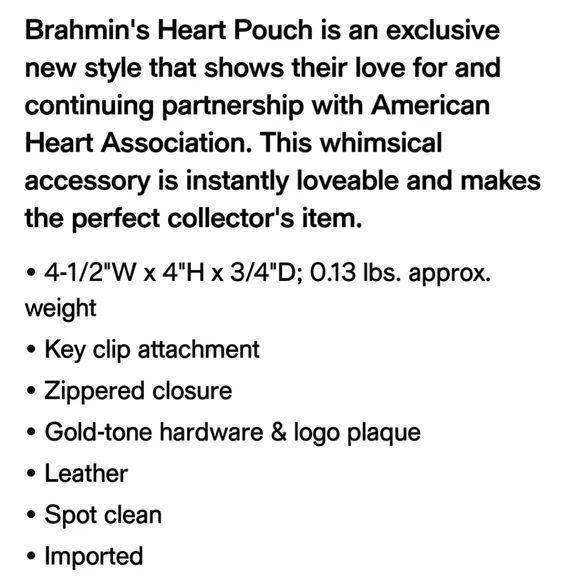 Brahmin's Heart Pouch is an exclusive new style that shows their love for and continuing partnership with American Heart Association. This whimsical accessory is instantly loveable and makes the perfect collector's item.

• 4-1/2"W x 4"H x 3/4"D; 0.13 lbs. approx. weight
• Key clip attachment
• Zippered closure
• Gold-tone hardware & logo plaque
• Leather
• Spot clean
• Imported